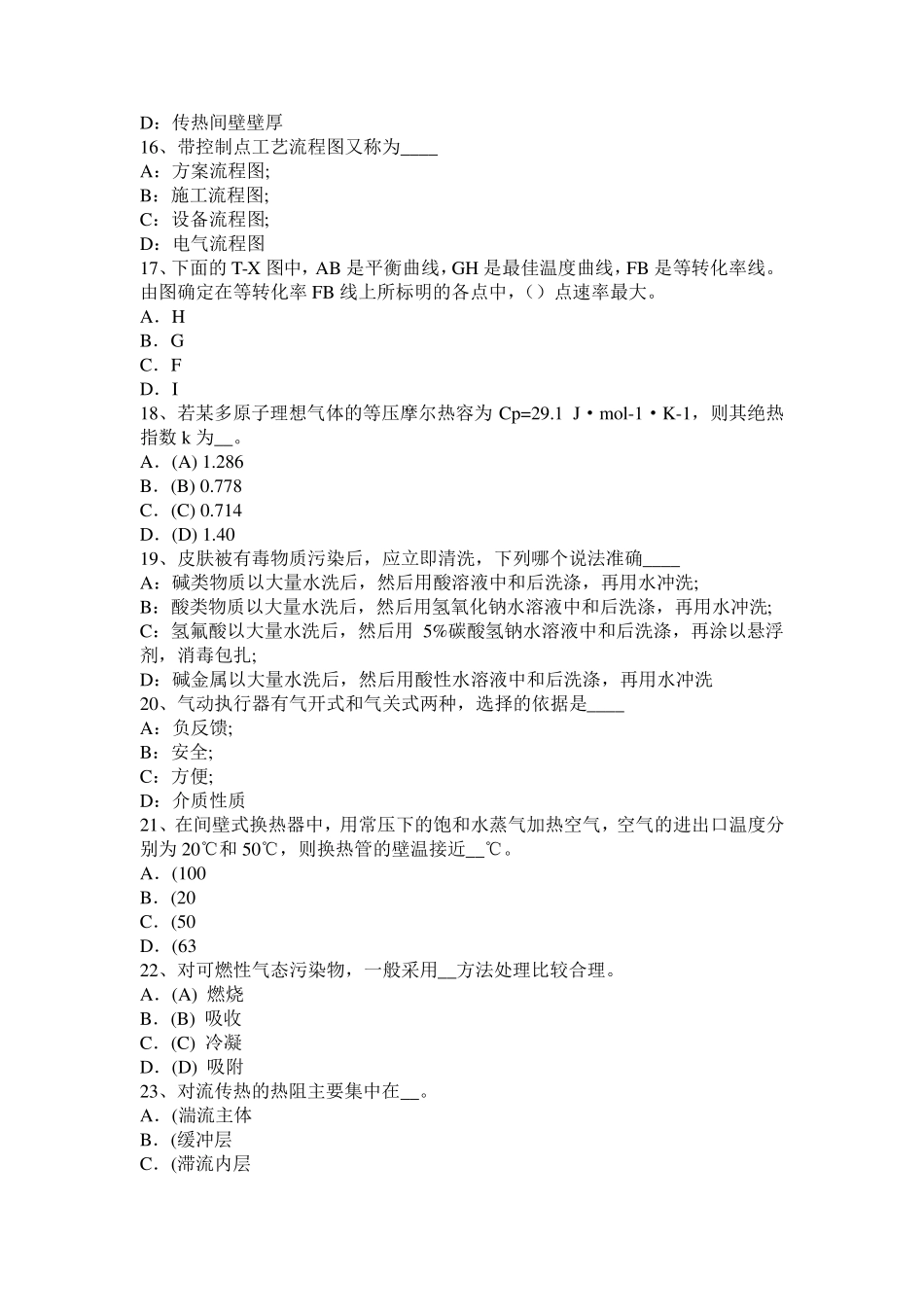 D：传热间壁壁厚
16、带控制点工艺流程图又称为____
A：方案流程图;
B：施工流程图;
C：设备流程图;
D：电气流程图
17、下面的 T-X 图中，AB 是平衡曲线，GH 是最佳温度曲线，FB 是等转化率线。由图确定在等转化率 FB 线上所标明的各点中，（）点速率最大。
A．H
B．G
C．F
D．I
18、若某多原子理想气体的等压摩尔热容为 Cp=29.1 J·mol-1·K-1，则其绝热指数 k 为__。
A．(A) 1.286
B．(B) 0.778
C．(C) 0.714
D．(D) 1.40
19、皮肤被有毒物质污染后，应立即清洗，下列哪个说法准确____
A：碱类物质以大量水洗后，然后用酸溶液中和后洗涤，再用水冲洗;
B：酸类物质以大量水洗后，然后用氢氧化钠水溶液中和后洗涤，再用水冲洗;
C：氢氟酸以大量水洗后，然后用 5%碳酸氢钠水溶液中和后洗涤，再涂以悬浮剂，消毒包扎;
D：碱金属以大量水洗后，然后用酸性水溶液中和后洗涤，再用水冲洗
20、气动执行器有气开式和气关式两种，选择的依据是____
A：负反馈;
B：安全;
C：方便;
D：介质性质
21、在间壁式换热器中，用常压下的饱和水蒸气加热空气，空气的进出口温度分别为 20℃和 50℃，则换热管的壁温接近__℃。
A．(100
B．(20
C．(50
D．(63
22、对可燃性气态污染物，一般采用__方法处理比较合理。
A．(A) 燃烧
B．(B) 吸收
C．(C) 冷凝
D．(D) 吸附
23、对流传热的热阻主要集中在__。
A．(湍流主体
B．(缓冲层
C．(滞流内层